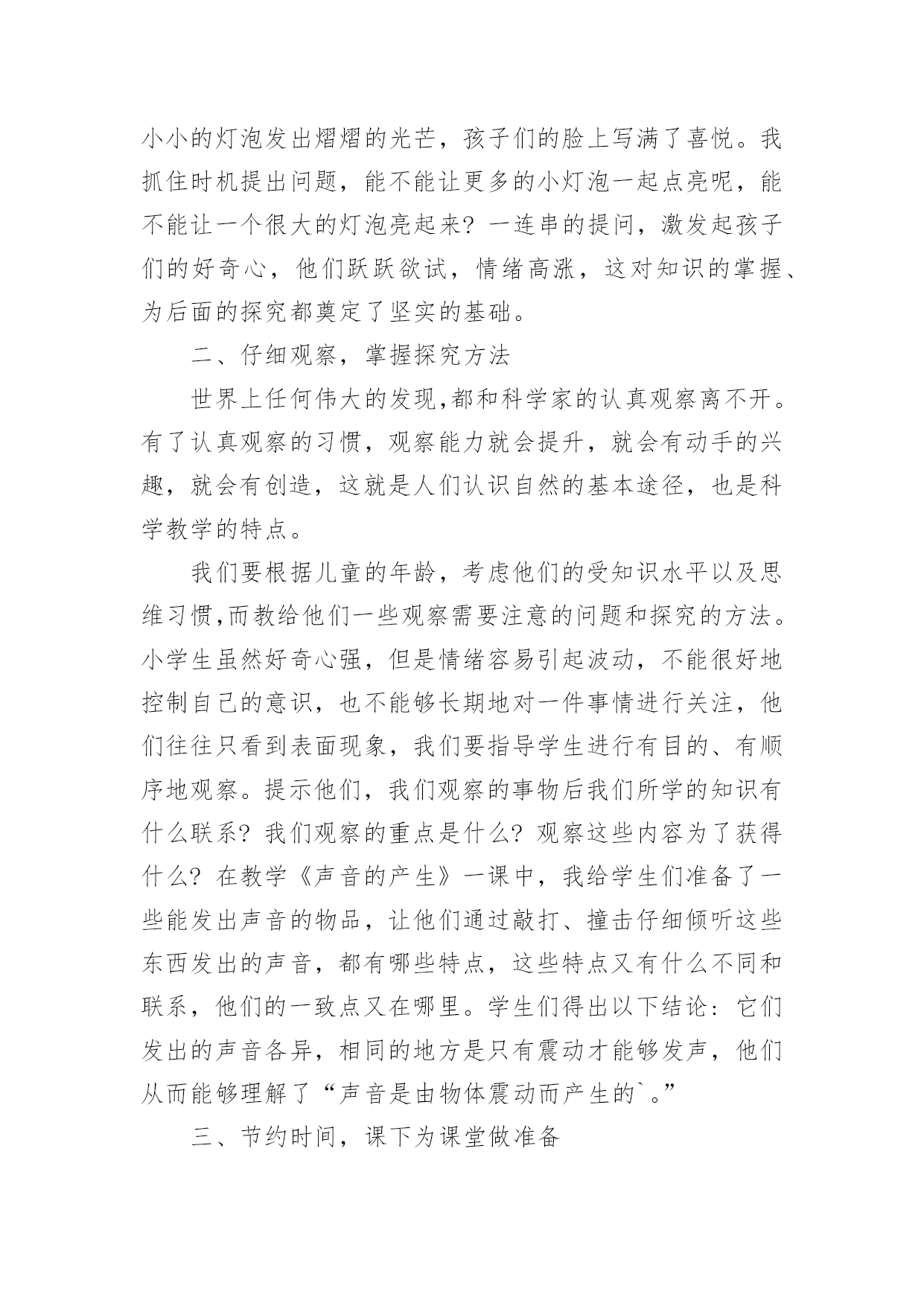 小小的灯泡发出熠熠的光芒，孩子们的脸上写满了喜悦。我抓住时机提出问题，能不能让更多的小灯泡一起点亮呢，能不能让一个很大的灯泡亮起来？一连串的提问，激发起孩子们的好奇心，他们跃跃欲试，情绪高涨，这对知识的掌握、为后面的探究都奠定了坚实的基础。

二、仔细观察，掌握探究方法

世界上任何伟大的发现,都和科学家的认真观察离不开。有了认真观察的习惯，观察能力就会提升，就会有动手的兴趣，就会有创造，这就是人们认识自然的基本途径，也是科学教学的特点。

我们要根据儿童的年龄，考虑他们的受知识水平以及思维习惯,而教给他们一些观察需要注意的问题和探究的方法。小学生虽然好奇心强，但是情绪容易引起波动，不能很好地控制自己的意识，也不能够长期地对一件事情进行关注，他们往往只看到表面现象，我们要指导学生进行有目的、有顺序地观察。提示他们，我们观察的事物后我们所学的知识有什么联系？我们观察的重点是什么？观察这些内容为了获得什么？在教学《声音的产生》一课中，我给学生们准备了一些能发出声音的物品，让他们通过敲打、撞击仔细倾听这些东西发出的声音，都有哪些特点，这些特点又有什么不同和联系，他们的一致点又在哪里。学生们得出以下结论：它们发出的声音各异，相同的地方是只有震动才能够发声，他们从而能够理解了“声音是由物体震动而产生的`。”

三、节约时间，课下为课堂做准备